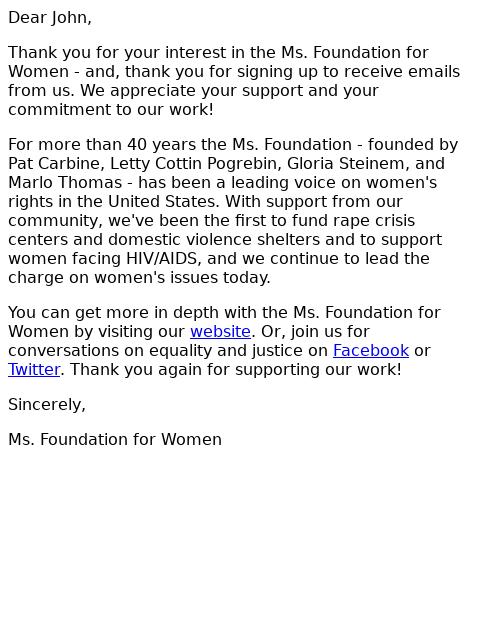 Dear John,

Thank you for your interest in the Ms. Foundation for Women - and, thank you for signing up to receive emails from us. We appreciate your support and your commitment to our work!

For more than 40 years the Ms. Foundation - founded by Pat Carbine, Letty Cottin Pogrebin, Gloria Steinem, and Marlo Thomas - has been a leading voice on women's rights in the United States. With support from our community, we've been the first to fund rape crisis centers and domestic violence shelters and to support women facing HIV/AIDS, and we continue to lead the charge on women's issues today.

You can get more in depth with the Ms. Foundation for Women by visiting our website. Or, join us for conversations on equality and justice on Facebook or Twitter. Thank you again for supporting our work!

Sincerely,

Ms. Foundation for Women